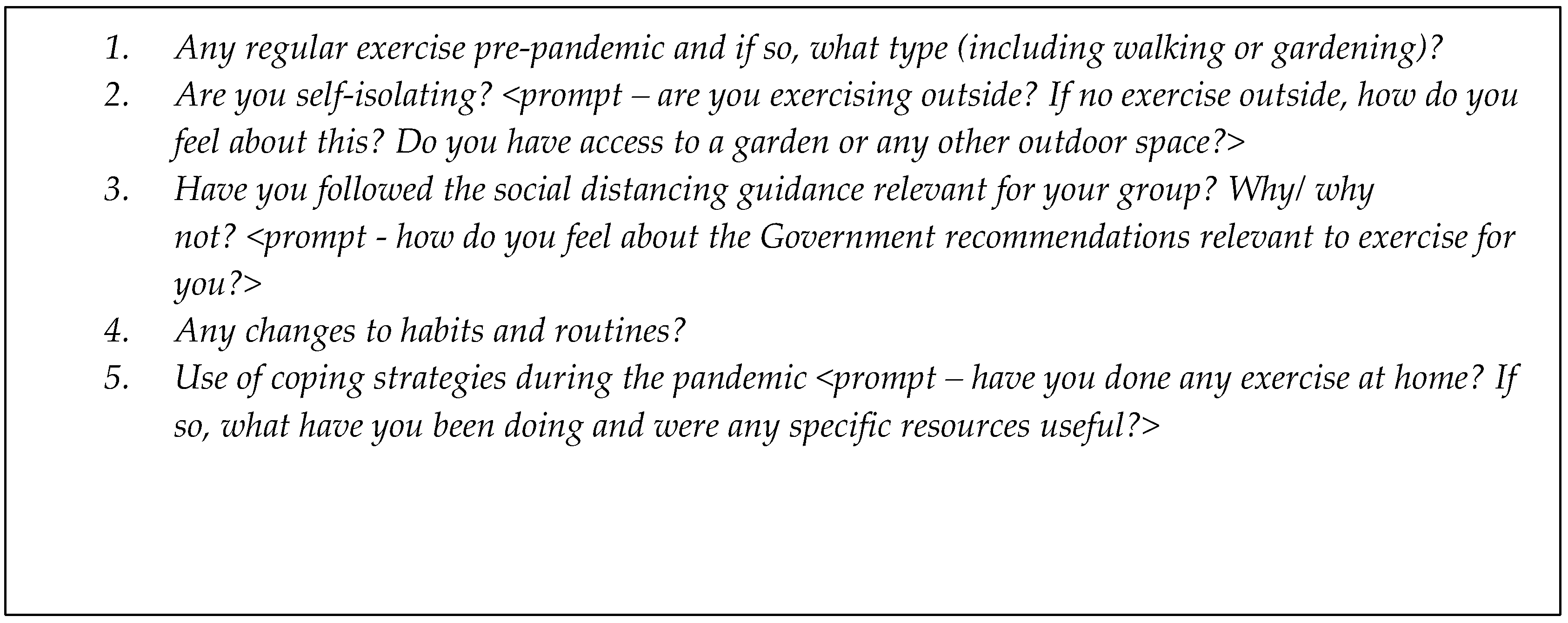 1. Any regular exercise pre-pandemic and if so, what type (including walking or gardening)?
2. Are you self-isolating? <prompt – are you exercising outside? If no exercise outside, how do you feel about this? Do you have access to a garden or any other outdoor space?>
3. Have you followed the social distancing guidance relevant for your group? Why/ why not? <prompt - how do you feel about the Government recommendations relevant to exercise for you?>
4. Any changes to habits and routines?
5. Use of coping strategies during the pandemic <prompt – have you done any exercise at home? If so, what have you been doing and were any specific resources useful?>